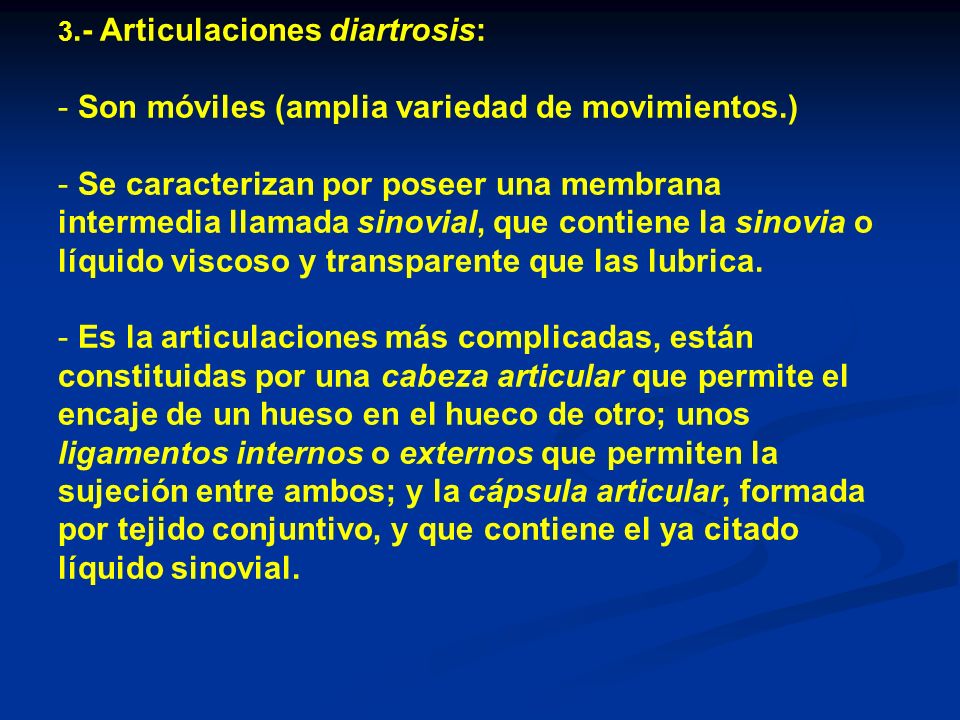 3.- Articulaciones diartrosis:

- Son móviles (amplia variedad de movimientos.)

- Se caracterizan por poseer una membrana intermedia llamada sinovial, que contiene la sinovia o líquido viscoso y transparente que las lubrica.

- Es la articulaciones más complicadas, están constituidas por una cabeza articular que permite el encaje de un hueso en el hueco de otro; unos ligamentos internos o externos que permiten la sujeción entre ambos; y la cápsula articular, formada por tejido conjuntivo, y que contiene el ya citado líquido sinovial.